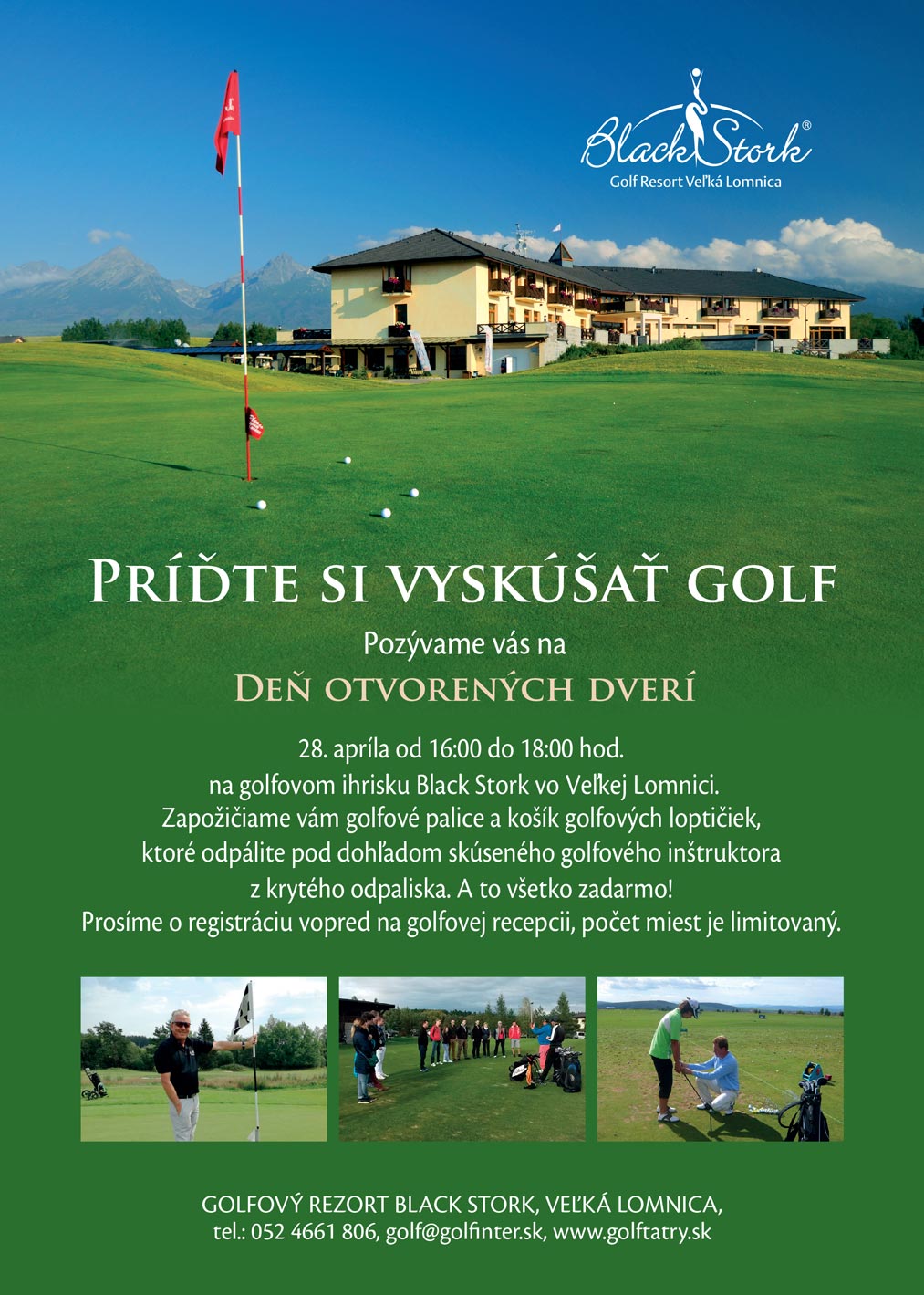 Black Stork®
Golf Resort Veľká Lomnica

PRÍĎTE SI VYSKÚŠAŤ GOLF

Pozývame vás na
DEŇ OTVORENÝCH DVERÍ

28. apríla od 16:00 do 18:00 hod.
na golfovom ihrisku Black Stork vo Veľkej Lomnici.
Zapožičiame vám golfové palice a košík golfových loptičiek, ktoré odpálite pod dohľadom skúseného golfového inštruktora z krytého odpaliska. A to všetko zadarmo!
Prosíme o registráciu vopred na golfovej recepcii, počet miest je limitovaný.

GOLFOVÝ REZORT BLACK STORK, VEĽKÁ LOMNICA,
tel.: 052 4661 806, golf@golfinter.sk, www.golftatry.sk